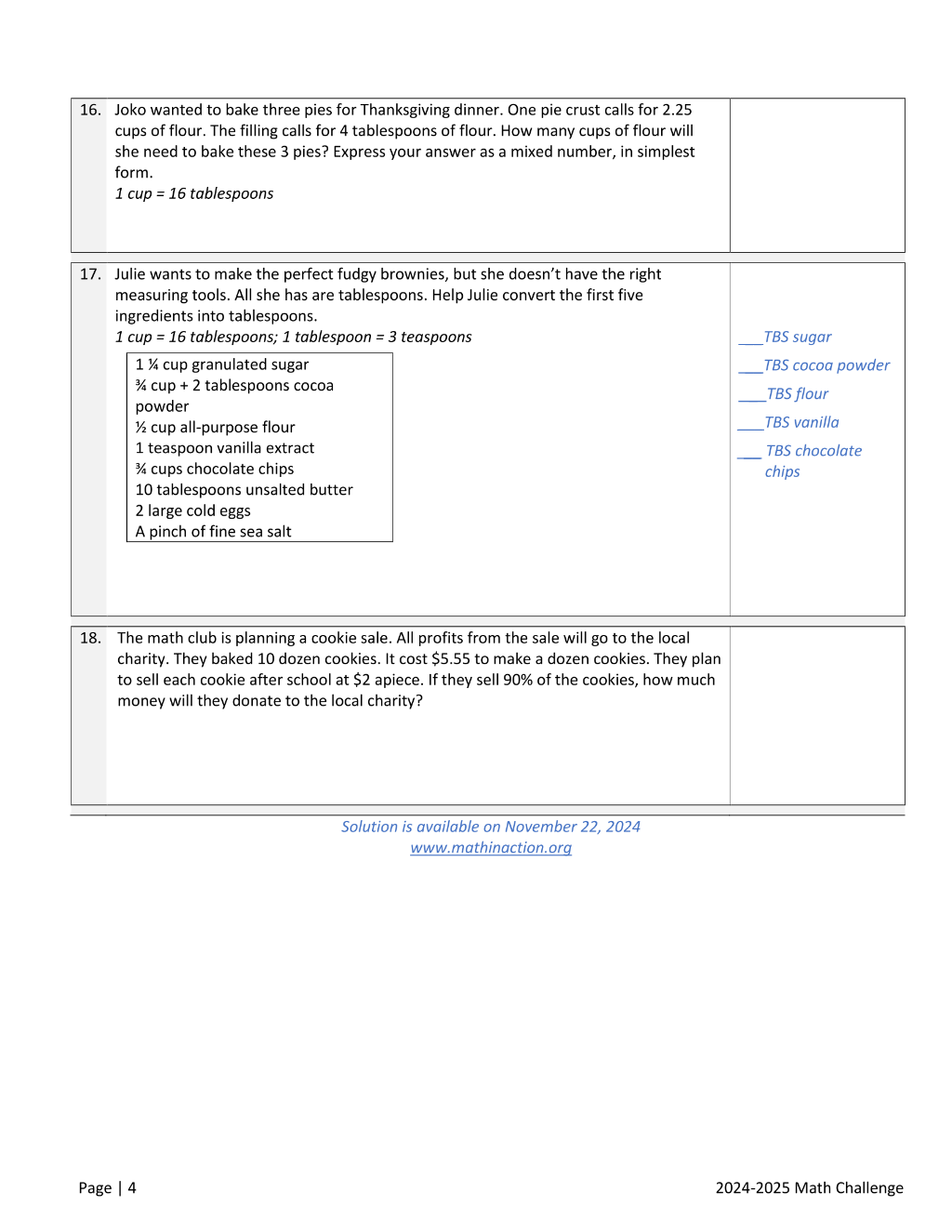 16. Joko wanted to bake three pies for Thanksgiving dinner. One pie crust calls for 2.25 cups of flour. The filling calls for 4 tablespoons of flour. How many cups of flour will she need to bake these 3 pies? Express your answer as a mixed number, in simplest form.
1 cup = 16 tablespoons

17. Julie wants to make the perfect fudgy brownies, but she doesn't have the right measuring tools. All she has are tablespoons. Help Julie convert the first five ingredients into tablespoons.
1 cup = 16 tablespoons; 1 tablespoon = 3 teaspoons

1 ¼ cup granulated sugar
¾ cup + 2 tablespoons cocoa powder
½ cup all-purpose flour
1 teaspoon vanilla extract
¾ cups chocolate chips
10 tablespoons unsalted butter
2 large cold eggs
A pinch of fine sea salt

____TBS sugar
____TBS cocoa powder
____TBS flour
____TBS vanilla
____ TBS chocolate chips

18. The math club is planning a cookie sale. All profits from the sale will go to the local charity. They baked 10 dozen cookies. It cost $5.55 to make a dozen cookies. They plan to sell each cookie after school at $2 apiece. If they sell 90% of the cookies, how much money will they donate to the local charity?

Solution is available on November 22, 2024
www.mathinaction.org

Page | 4

2024-2025 Math Challenge